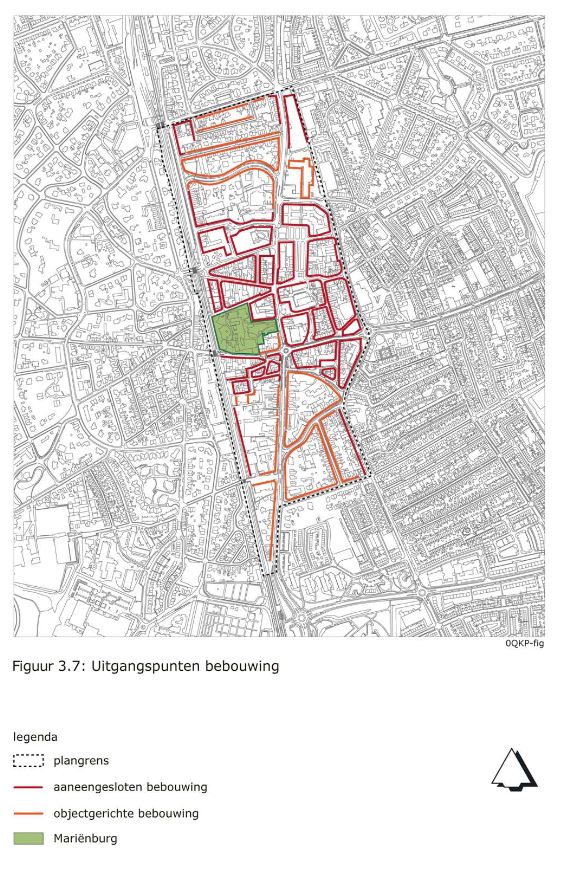 0QKP-fig

Figuur 3.7: Uitgangspunten bebouwing

legenda

plangrens

aaneengesloten bebouwing

objectgerichte bebouwing

Mariënburg